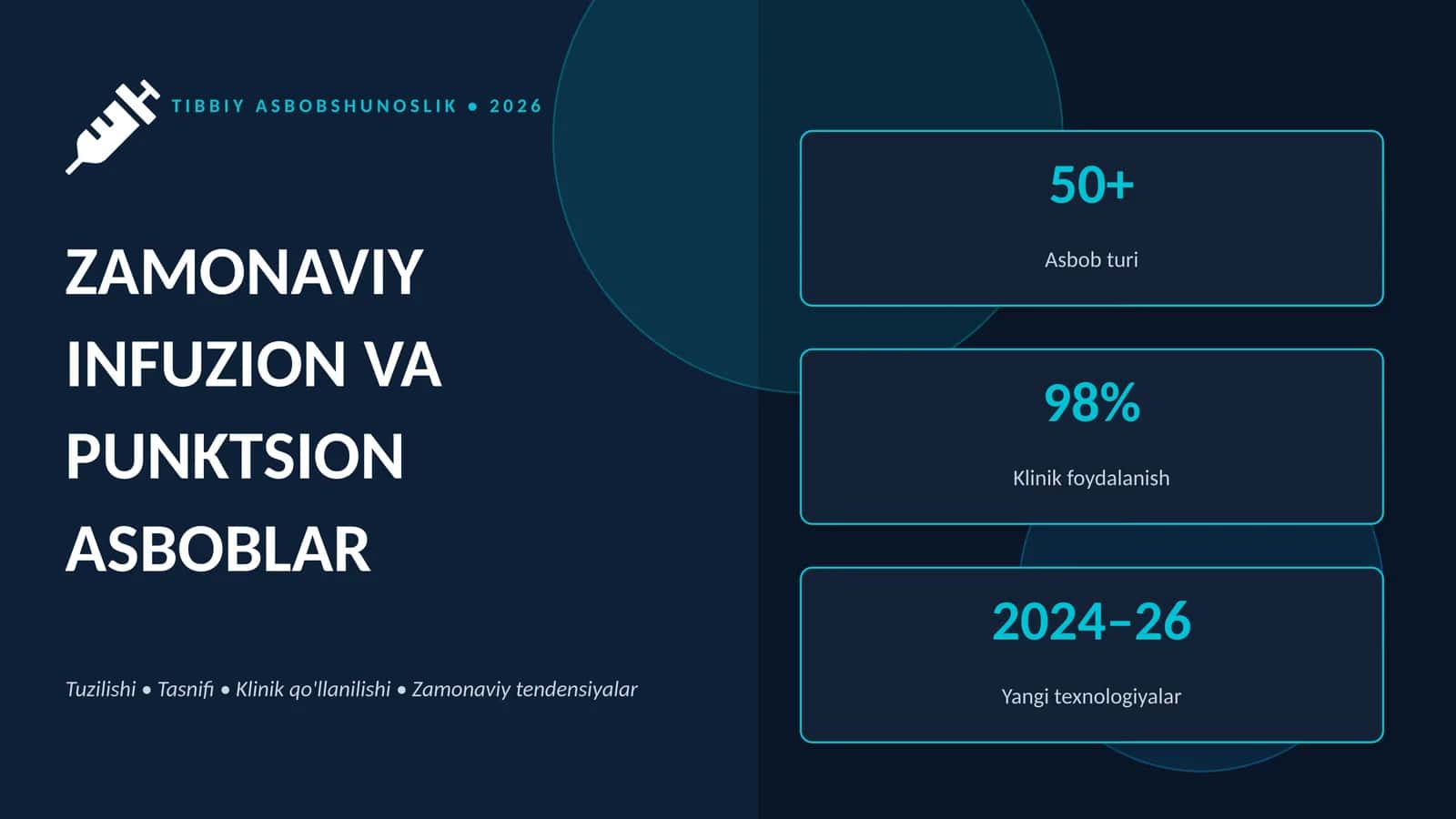 TIBBIY ASBOBSHUNOSLIK • 2026

ZAMONAVIY INFUZION VA PUNKTSION ASBOBLAR

Tuzilishi • Tasnifi • Klinik qo'llanilishi • Zamonaviy tendensiyalar

50+

Asbob turi

98%

Klinik foydalanish

2024–26

Yangi texnologiyalar